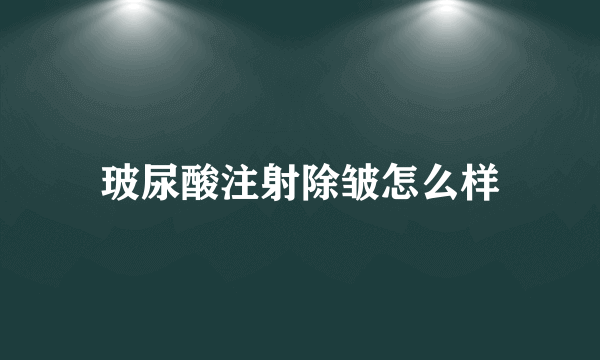 玻尿酸注射除皱怎么样